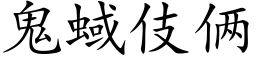 鬼蜮伎俩